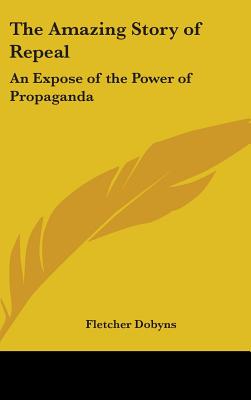 The Amazing Story of Repeal

An Expose of the Power of Propaganda

Fletcher Dobyns